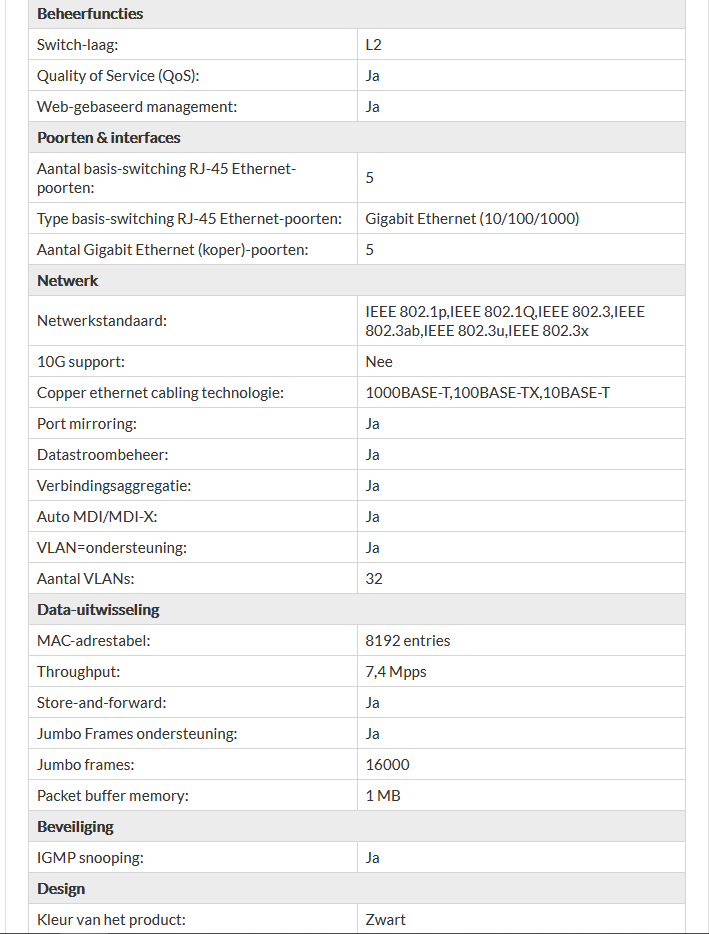 | Beheerfuncties | |
|---|---|
| Switch-laag: | L2 |
| Quality of Service (QoS): | Ja |
| Web-gebaseerd management: | Ja |
| **Poorten & interfaces** | |
| Aantal basis-switching RJ-45 Ethernet-poorten: | 5 |
| Type basis-switching RJ-45 Ethernet-poorten: | Gigabit Ethernet (10/100/1000) |
| Aantal Gigabit Ethernet (koper)-poorten: | 5 |
| **Netwerk** | |
| Netwerkstandaard: | IEEE 802.1p,IEEE 802.1Q,IEEE 802.3,IEEE 802.3ab,IEEE 802.3u,IEEE 802.3x |
| 10G support: | Nee |
| Copper ethernet cabling technologie: | 1000BASE-T,100BASE-TX,10BASE-T |
| Port mirroring: | Ja |
| Datastroombeheer: | Ja |
| Verbindingsaggregatie: | Ja |
| Auto MDI/MDI-X: | Ja |
| VLAN=ondersteuning: | Ja |
| Aantal VLANs: | 32 |
| **Data-uitwisseling** | |
| MAC-adrestabel: | 8192 entries |
| Throughput: | 7,4 Mpps |
| Store-and-forward: | Ja |
| Jumbo Frames ondersteuning: | Ja |
| Jumbo frames: | 16000 |
| Packet buffer memory: | 1 MB |
| **Beveiliging** | |
| IGMP snooping: | Ja |
| **Design** | |
| Kleur van het product: | Zwart |